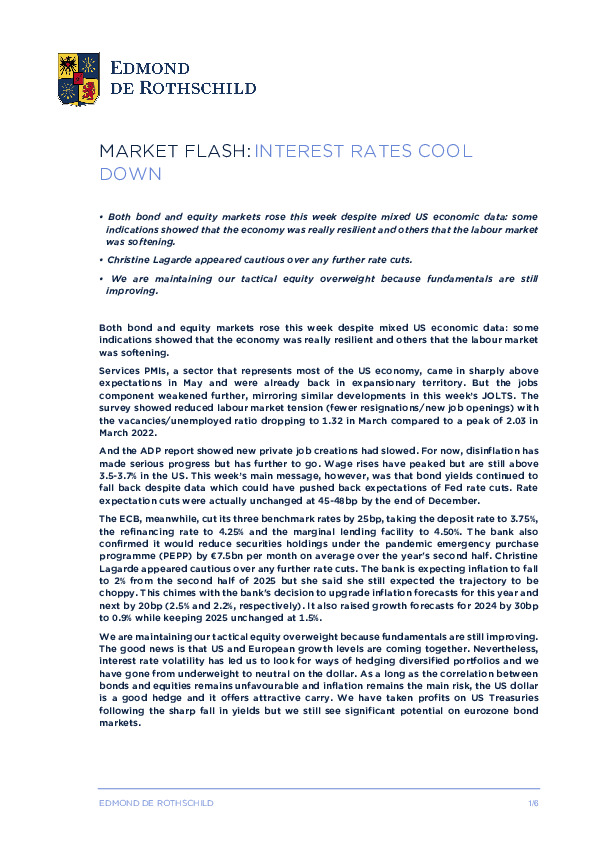 EDMOND DE ROTHSCHILD

MARKET FLASH: INTEREST RATES COOL DOWN

• Both bond and equity markets rose this week despite mixed US economic data: some indications showed that the economy was really resilient and others that the labour market was softening.

• Christine Lagarde appeared cautious over any further rate cuts.

• We are maintaining our tactical equity overweight because fundamentals are still improving.

Both bond and equity markets rose this week despite mixed US economic data: some indications showed that the economy was really resilient and others that the labour market was softening.

Services PMIs, a sector that represents most of the US economy, came in sharply above expectations in May and were already back in expansionary territory. But the jobs component weakened further, mirroring similar developments in this week's JOLTS. The survey showed reduced labour market tension (fewer resignations/new job openings) with the vacancies/unemployed ratio dropping to 1.32 in March compared to a peak of 2.03 in March 2022.

And the ADP report showed new private job creations had slowed. For now, disinflation has made serious progress but has further to go. Wage rises have peaked but are still above 3.5-3.7% in the US. This week's main message, however, was that bond yields continued to fall back despite data which could have pushed back expectations of Fed rate cuts. Rate expectation cuts were actually unchanged at 45-48bp by the end of December.

The ECB, meanwhile, cut its three benchmark rates by 25bp, taking the deposit rate to 3.75%, the refinancing rate to 4.25% and the marginal lending facility to 4.50%. The bank also confirmed it would reduce securities holdings under the pandemic emergency purchase programme (PEPP) by €7.5bn per month on average over the year's second half. Christine Lagarde appeared cautious over any further rate cuts. The bank is expecting inflation to fall to 2% from the second half of 2025 but she said she still expected the trajectory to be choppy. This chimes with the bank's decision to upgrade inflation forecasts for this year and next by 20bp (2.5% and 2.2%, respectively). It also raised growth forecasts for 2024 by 30bp to 0.9% while keeping 2025 unchanged at 1.5%.

We are maintaining our tactical equity overweight because fundamentals are still improving. The good news is that US and European growth levels are coming together. Nevertheless, interest rate volatility has led us to look for ways of hedging diversified portfolios and we have gone from underweight to neutral on the dollar. As a long as the correlation between bonds and equities remains unfavourable and inflation remains the main risk, the US dollar is a good hedge and it offers attractive carry. We have taken profits on US Treasuries following the sharp fall in yields but we still see significant potential on eurozone bond markets.

EDMOND DE ROTHSCHILD 1/6